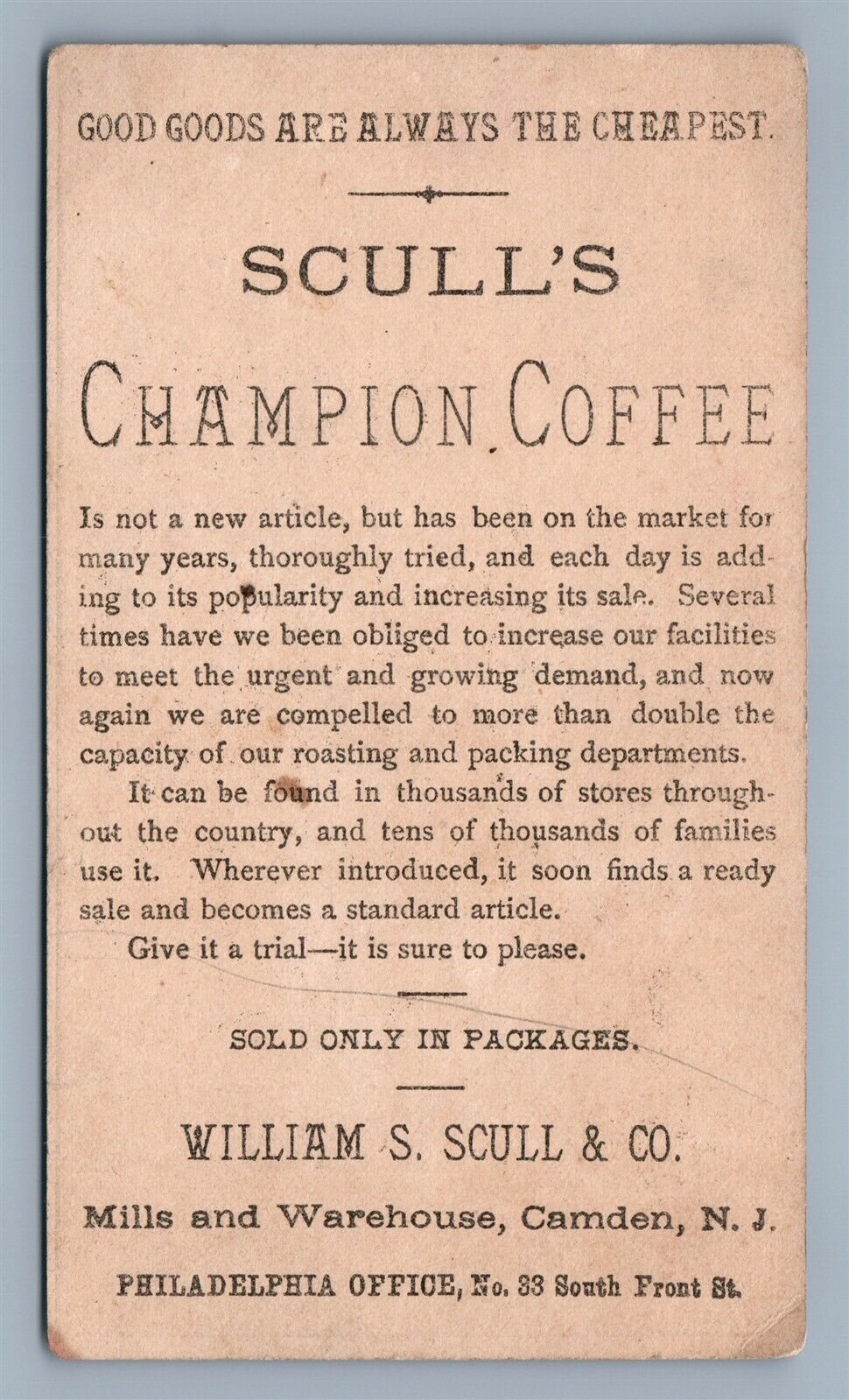 GOOD GOODS ARE ALWAYS THE CHEAPEST.

SCULL'S

CHAMPION COFFEE

Is not a new article, but has been on the market for many years, thoroughly tried, and each day is adding to its popularity and increasing its sale. Several times have we been obliged to increase our facilities to meet the urgent and growing demand, and now again we are compelled to more than double the capacity of our roasting and packing departments.

It can be found in thousands of stores throughout the country, and tens of thousands of families use it. Wherever introduced, it soon finds a ready sale and becomes a standard article.

Give it a trial—it is sure to please.

SOLD ONLY IN PACKAGES.

WILLIAM S. SCULL & CO.

Mills and Warehouse, Camden, N. J.

PHILADELPHIA OFFICE, No. 33 South Front St.